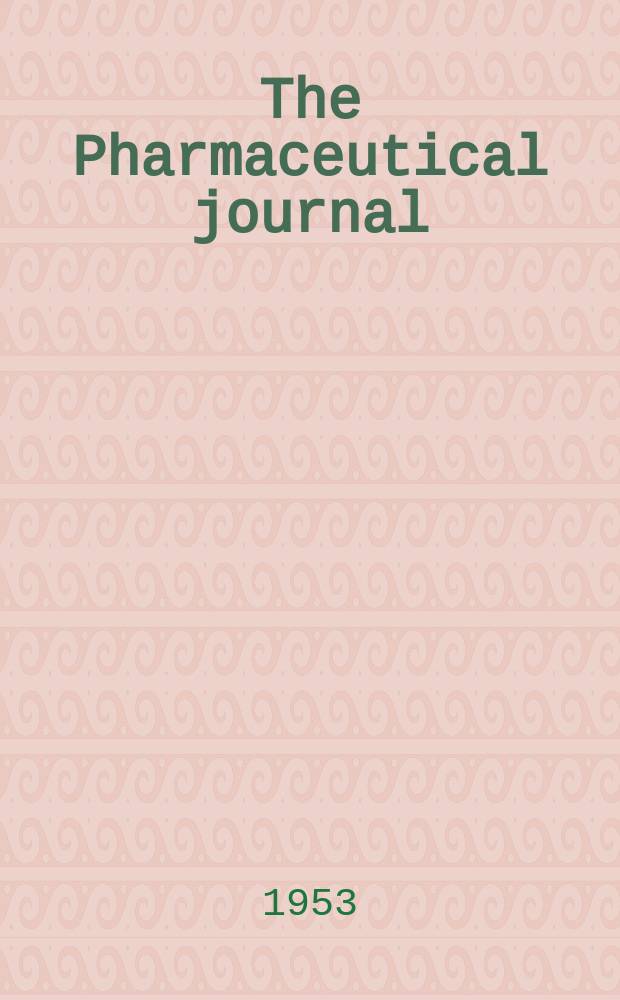 The Pharmaceutical journal

1953